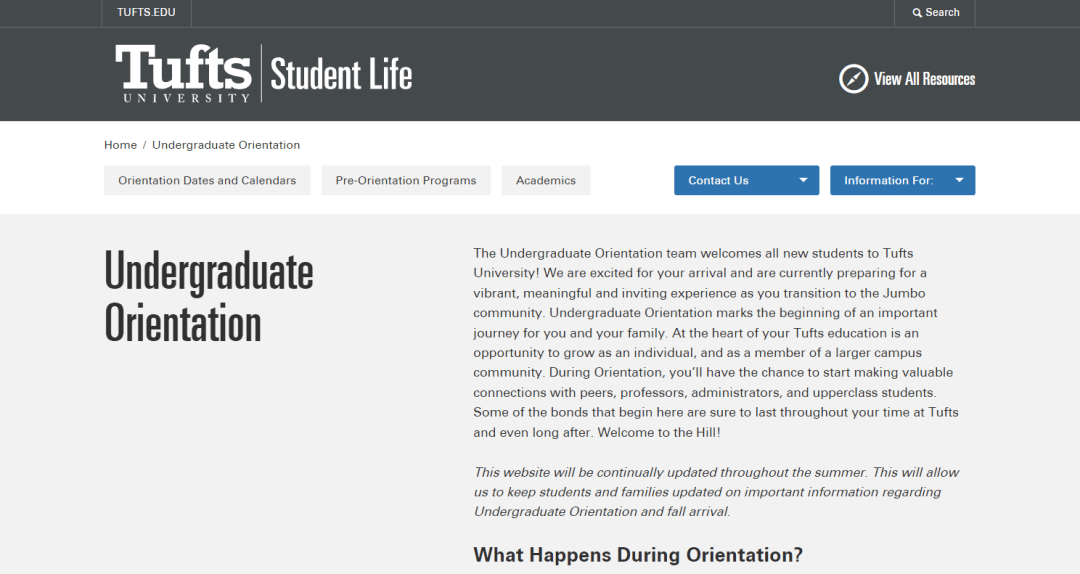 TUFTS.EDU

Search

Tufts UNIVERSITY

Student Life

View All Resources

Home / Undergraduate Orientation

Orientation Dates and Calendars

Pre-Orientation Programs

Academics

Contact Us

Information For:

Undergraduate Orientation

The Undergraduate Orientation team welcomes all new students to Tufts University! We are excited for your arrival and are currently preparing for a vibrant, meaningful and inviting experience as you transition to the Jumbo community. Undergraduate Orientation marks the beginning of an important journey for you and your family. At the heart of your Tufts education is an opportunity to grow as an individual, and as a member of a larger campus community. During Orientation, you'll have the chance to start making valuable connections with peers, professors, administrators, and upperclass students. Some of the bonds that begin here are sure to last throughout your time at Tufts and even long after. Welcome to the Hill!

This website will be continually updated throughout the summer. This will allow us to keep students and families updated on important information regarding Undergraduate Orientation and fall arrival.

What Happens During Orientation?